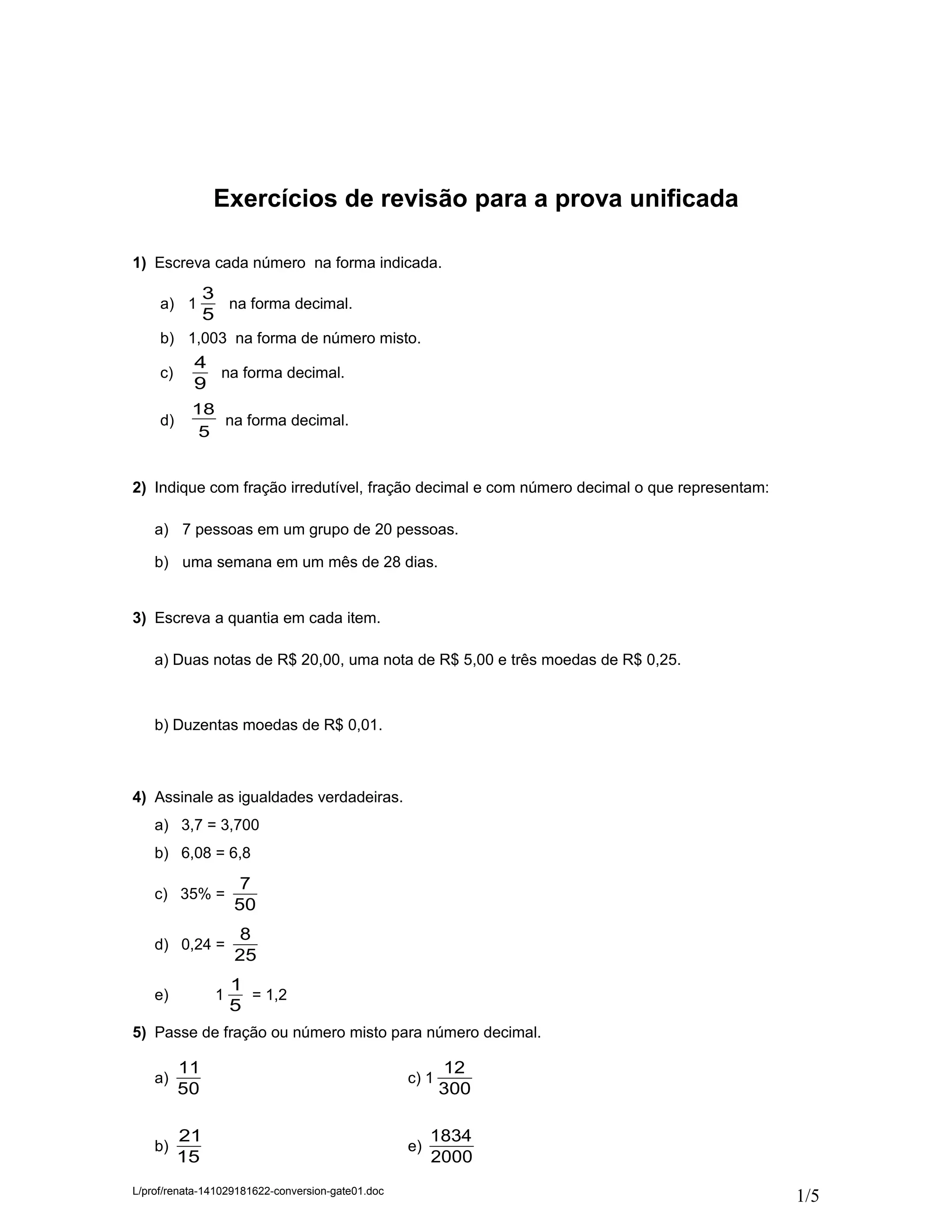 Exercícios de revisão para a prova unificada

1) Escreva cada número na forma indicada.

a) $1\frac{3}{5}$ na forma decimal.

b) 1,003 na forma de número misto.

c) $\frac{4}{9}$ na forma decimal.

d) $\frac{18}{5}$ na forma decimal.

2) Indique com fração irredutível, fração decimal e com número decimal o que representam:

a) 7 pessoas em um grupo de 20 pessoas.

b) uma semana em um mês de 28 dias.

3) Escreva a quantia em cada item.

a) Duas notas de R$ 20,00, uma nota de R$ 5,00 e três moedas de R$ 0,25.

b) Duzentas moedas de R$ 0,01.

4) Assinale as igualdades verdadeiras.

a) 3,7 = 3,700

b) 6,08 = 6,8

c) 35% = $\frac{7}{50}$

d) 0,24 = $\frac{8}{25}$

e) $1\frac{1}{5}$ = 1,2

5) Passe de fração ou número misto para número decimal.

a) $\frac{11}{50}$

b) $\frac{21}{15}$

c) $1\frac{12}{300}$

e) $\frac{1834}{2000}$

L/prof/renata-141029181622-conversion-gate01.doc

1/5